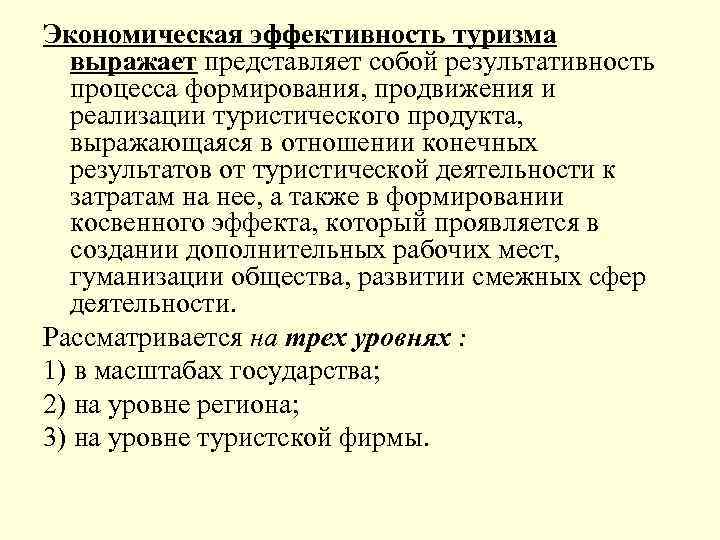 Экономическая эффективность туризма выражает представляет собой результативность процесса формирования, продвижения и реализации туристического продукта, выражающаяся в отношении конечных результатов от туристической деятельности к затратам на нее, а также в формировании косвенного эффекта, который проявляется в создании дополнительных рабочих мест, гуманизации общества, развитии смежных сфер деятельности.

Рассматривается на трех уровнях :

1) в масштабах государства;

2) на уровне региона;

3) на уровне туристской фирмы.